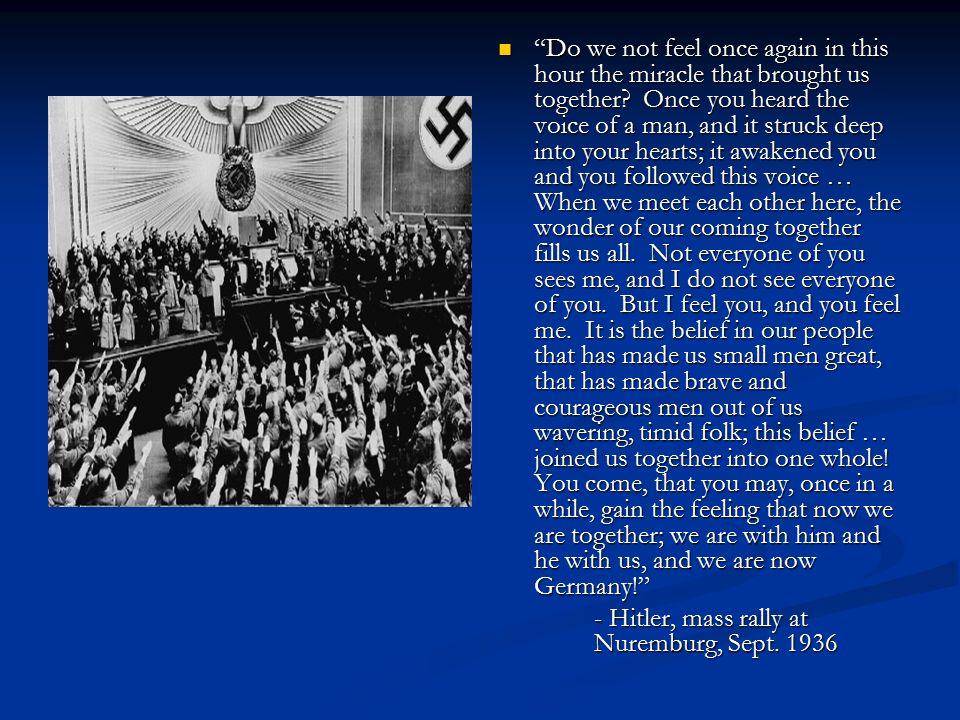 “Do we not feel once again in this hour the miracle that brought us together? Once you heard the voice of a man, and it struck deep into your hearts; it awakened you and you followed this voice … When we meet each other here, the wonder of our coming together fills us all. Not everyone of you sees me, and I do not see everyone of you. But I feel you, and you feel me. It is the belief in our people that has made us small men great, that has made brave and courageous men out of us wavering, timid folk; this belief … joined us together into one whole! You come, that you may, once in a while, gain the feeling that now we are together; we are with him and he with us, and we are now Germany!”

- Hitler, mass rally at Nuremburg, Sept. 1936